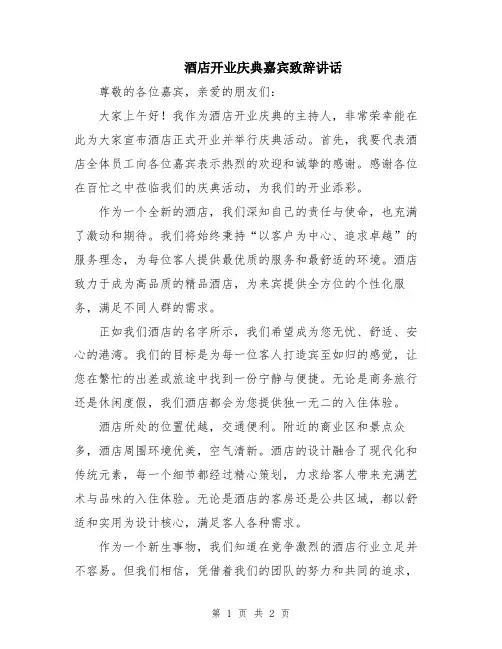 酒店开业庆典嘉宾致辞讲话

尊敬的各位嘉宾，亲爱的朋友们：

大家上午好！我作为酒店开业庆典的主持人，非常荣幸能在此为大家宣布酒店正式开业并举行庆典活动。首先，我要代表酒店全体员工向各位嘉宾表示热烈的欢迎和诚挚的感谢。感谢各位在百忙之中莅临我们的庆典活动，为我们的开业添彩。

作为一个全新的酒店，我们深知自己的责任与使命，也充满了激动和期待。我们将始终秉持“以客户为中心、追求卓越”的服务理念，为每位客人提供最优质的服务和最舒适的环境。酒店致力于成为高品质的精品酒店，为来宾提供全方位的个性化服务，满足不同人群的需求。

正如我们酒店的名字所示，我们希望成为您无忧、舒适、安心的港湾。我们的目标是为每一位客人打造宾至如归的感觉，让您在繁忙的出差或旅途中找到一份宁静与便捷。无论是商务旅行还是休闲度假，我们酒店都会为您提供独一无二的入住体验。

酒店所处的位置优越，交通便利。附近的商业区和景点众多，酒店周围环境优美，空气清新。酒店的设计融合了现代化和传统元素，每一个细节都经过精心策划，力求给客人带来充满艺术与品味的入住体验。无论是酒店的客房还是公共区域，都以舒适和实用为设计核心，满足客人各种需求。

作为一个新生事物，我们知道在竞争激烈的酒店行业立足并不容易。但我们相信，凭借着我们的团队的努力和共同的追求，

第 1 页 共 2 页